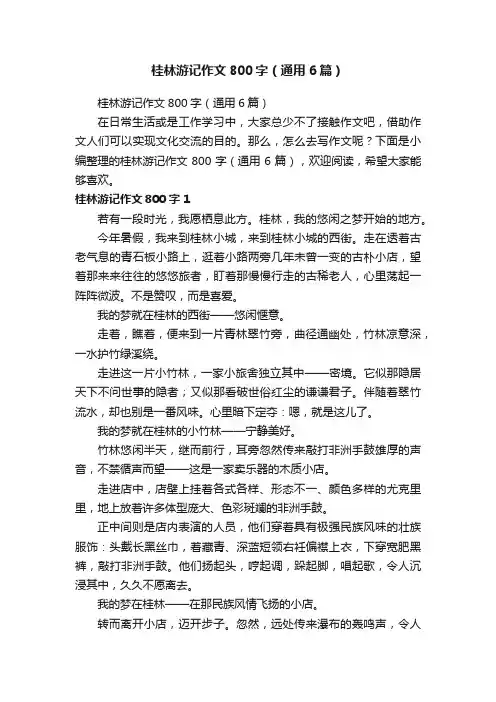 桂林游记作文 800 字（通用 6 篇）

桂林游记作文 800 字（通用 6 篇）

在日常生活或是工作学习中，大家总少不了接触作文吧，借助作文人们可以实现文化交流的目的。那么，怎么去写作文呢？下面是小编整理的桂林游记作文 800 字（通用 6 篇），欢迎阅读，希望大家能够喜欢。

桂林游记作文 800 字 1

若有一段时光，我愿栖息此方。桂林，我的悠闲之梦开始的地方。

今年暑假，我来到桂林小城，来到桂林小城的西街。走在透着古老气息的青石板小路上，逛着小路两旁几年未曾一变的古朴小店，望着那来来往往的悠悠旅者，盯着那慢慢行走的古稀老人，心里荡起一阵阵微波。不是赞叹，而是喜爱。

我的梦就在桂林的西街——悠闲惬意。

走着，瞧着，便来到一片青林翠竹旁，曲径通幽处，竹林凉意深，一水护竹绿溪绕。

走进这一片小竹林，一家小旅舍独立其中——密境。它似那隐居天下不问世事的隐者；又似那看破世俗红尘的谦谦君子。伴随着翠竹流水，却也别是一番风味。心里暗下定夺：嗯，就是这儿了。

我的梦就在桂林的小竹林——宁静美好。

竹林悠闲半天，继而前行，耳旁忽然传来敲打非洲手鼓雄厚的声音，不禁循声而望——这是一家卖乐器的木质小店。

走进店中，店壁上挂着各式各样、形态不一、颜色多样的尤克里里，地上放着许多体型庞大、色彩斑斓的非洲手鼓。

正中间则是店内表演的人员，他们穿着具有极强民族风味的壮族服饰：头戴长黑丝巾，着藏青、深蓝短领右衽偏襟上衣，下穿宽肥黑裤，敲打非洲手鼓。他们扬起头，哼起调，跺起脚，唱起歌，令人沉浸其中，久久不愿离去。

我的梦在桂林——在那民族风情飞扬的小店。

转而离开小店，迈开步子。忽然，远处传来瀑布的轰鸣声，令人